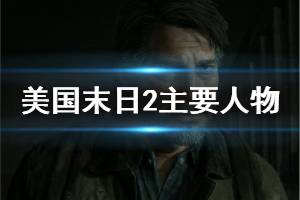 美国末日2主要人物